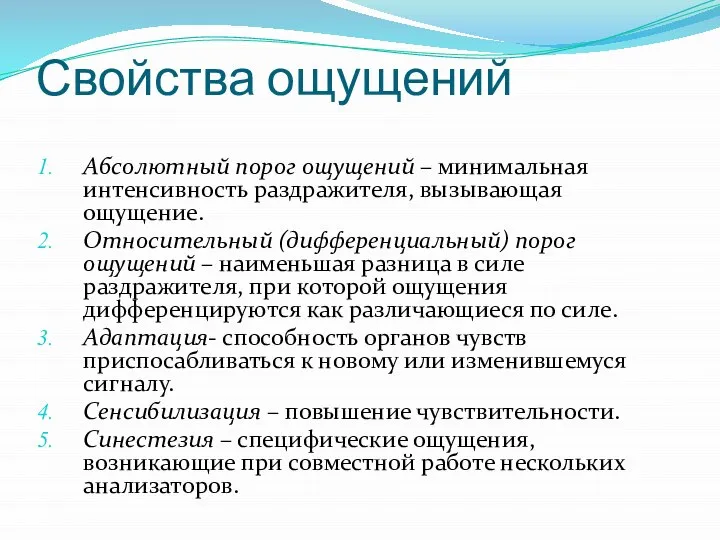 Свойства ощущений

1. Абсолютный порог ощущений – минимальная интенсивность раздражителя, вызывающая ощущение.
2. Относительный (дифференциальный) порог ощущений – наименьшая разница в силе раздражителя, при которой ощущения дифференцируются как различающиеся по силе.
3. Адаптация- способность органов чувств приспосабливаться к новому или изменившемуся сигналу.
4. Сенсибилизация – повышение чувствительности.
5. Синестезия – специфические ощущения, возникающие при совместной работе нескольких анализаторов.